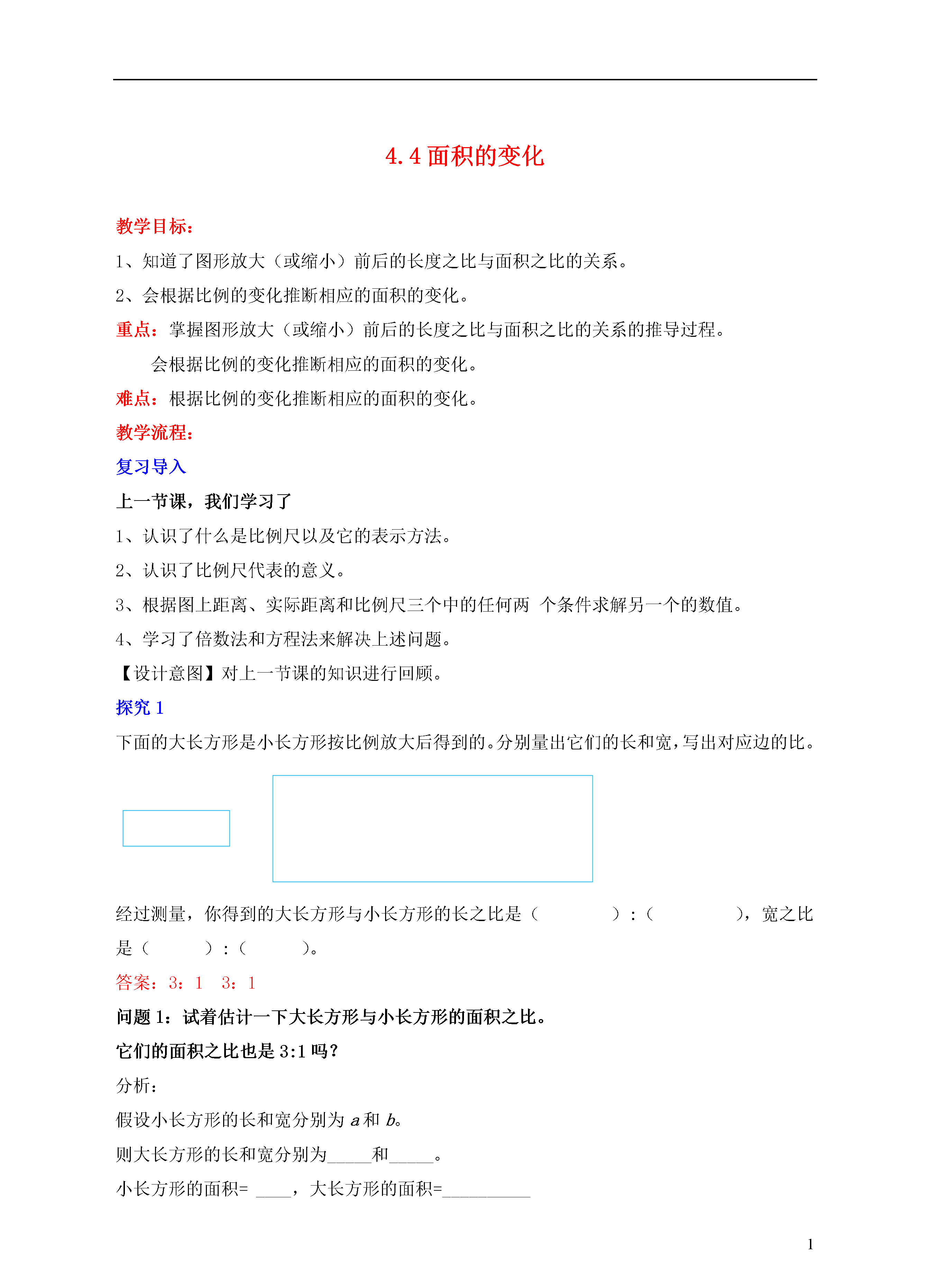 4.4 面积的变化

教学目标：

1、知道了图形放大（或缩小）前后的长度之比与面积之比的关系。

2、会根据比例的变化推断相应的面积的变化。

重点：掌握图形放大（或缩小）前后的长度之比与面积之比的关系的推导过程。

会根据比例的变化推断相应的面积的变化。

难点：根据比例的变化推断相应的面积的变化。

教学流程：

复习导入

上一节课，我们学习了

1、认识了什么是比例尺以及它的表示方法。

2、认识了比例尺代表的意义。

3、根据图上距离、实际距离和比例尺三个中的任何两 个条件求解另一个的数值。

4、学习了倍数法和方程法来解决上述问题。

【设计意图】对上一节课的知识进行回顾。

探究 1

下面的大长方形是小长方形按比例放大后得到的。分别量出它们的长和宽，写出对应边的比。

经过测量，你得到的大长方形与小长方形的长之比是（　　　）：（　　　），宽之比是（　　）：（　　）。

答案：3：1　3：1

问题 1：试着估计一下大长方形与小长方形的面积之比。

它们的面积之比也是 3:1 吗？

分析：

假设小长方形的长和宽分别为 $a$ 和 $b$。

则大长方形的长和宽分别为_____和_____。

小长方形的面积= ____，大长方形的面积=__________

1